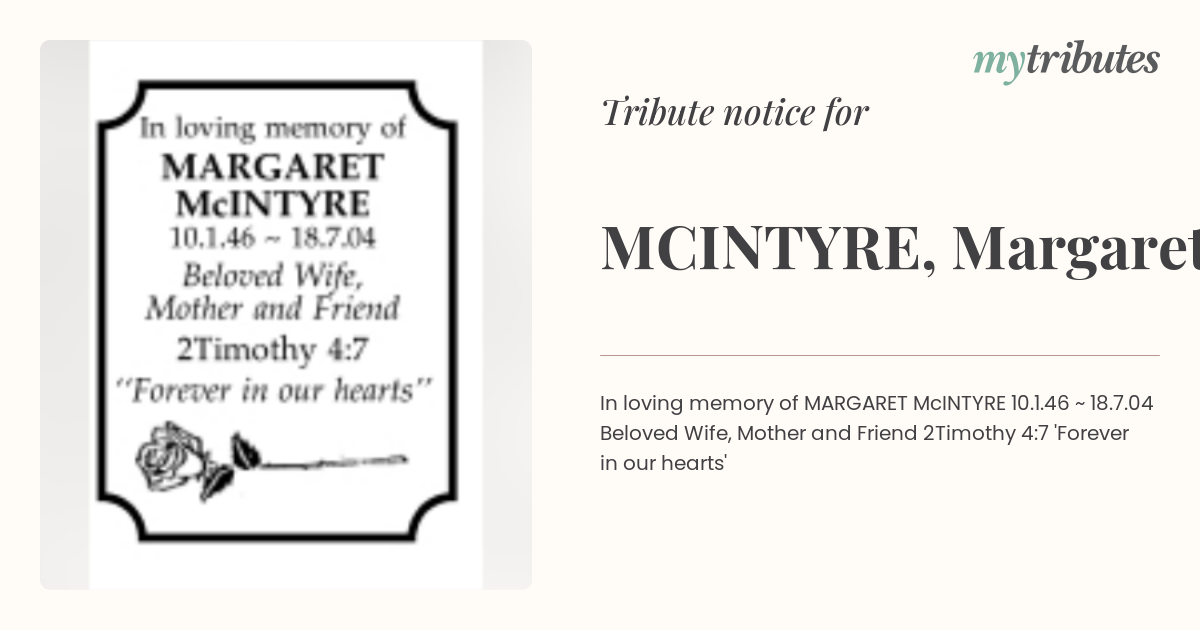 In loving memory of
MARGARET
McINTYRE
10.1.46 ~ 18.7.04
Beloved Wife,
Mother and Friend
2Timothy 4:7
"Forever in our hearts"

mytributes

Tribute notice for

MCINTYRE, Margaret

In loving memory of MARGARET McINTYRE 10.1.46 ~ 18.7.04 Beloved Wife, Mother and Friend 2Timothy 4:7 'Forever in our hearts'